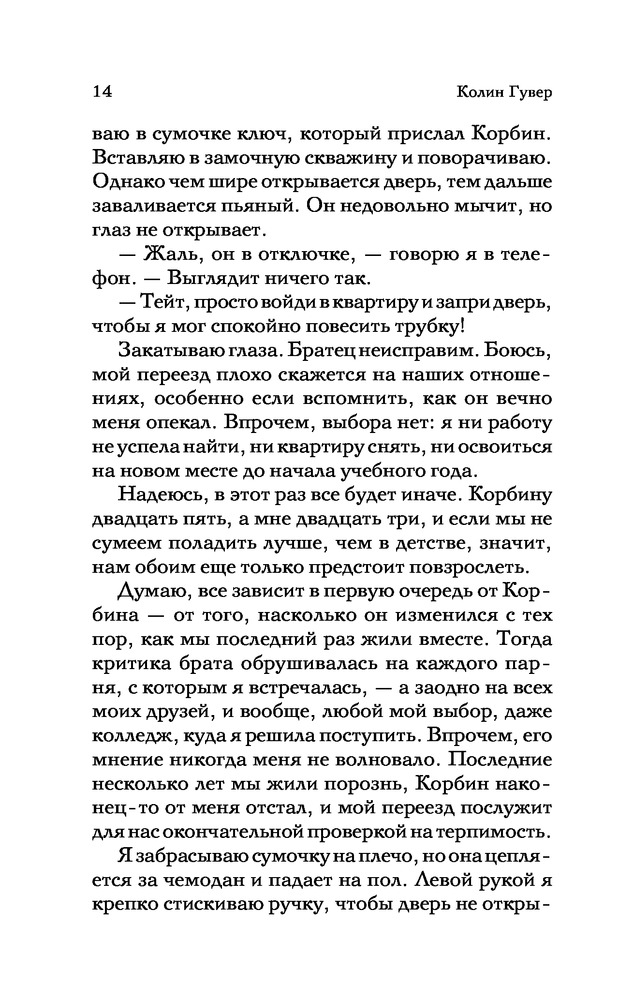 14 Колин Гувер

ваю в сумочке ключ, который прислал Корбин. Вставляю в замочную скважину и поворачиваю. Однако чем шире открывается дверь, тем дальше заваливается пьяный. Он недовольно мычит, но глаз не открывает.

— Жаль, он в отключке, — говорю я в телефон. — Выглядит ничего так.

— Тейт, просто войди в квартиру и запри дверь, чтобы я мог спокойно повесить трубку!

Закатываю глаза. Братец неисправим. Боюсь, мой переезд плохо скажется на наших отношениях, особенно если вспомнить, как он вечно меня опекал. Впрочем, выбора нет: я ни работу не успела найти, ни квартиру снять, ни освоиться на новом месте до начала учебного года.

Надеюсь, в этот раз все будет иначе. Корбину двадцать пять, а мне двадцать три, и если мы не сумеем поладить лучше, чем в детстве, значит, нам обоим еще только предстоит повзрослеть.

Думаю, все зависит в первую очередь от Корбина — от того, насколько он изменился с тех пор, как мы последний раз жили вместе. Тогда критика брата обрушивалась на каждого парня, с которым я встречалась, — а заодно на всех моих друзей, и вообще, любой мой выбор, даже колледж, куда я решила поступить. Впрочем, его мнение никогда меня не волновало. Последние несколько лет мы жили порознь, Корбин наконец-то от меня отстал, и мой переезд послужит для нас окончательной проверкой на терпимость.

Я забрасываю сумочку на плечо, но она цепляется за чемодан и падает на пол. Левой рукой я крепко стискиваю ручку, чтобы дверь не откры-